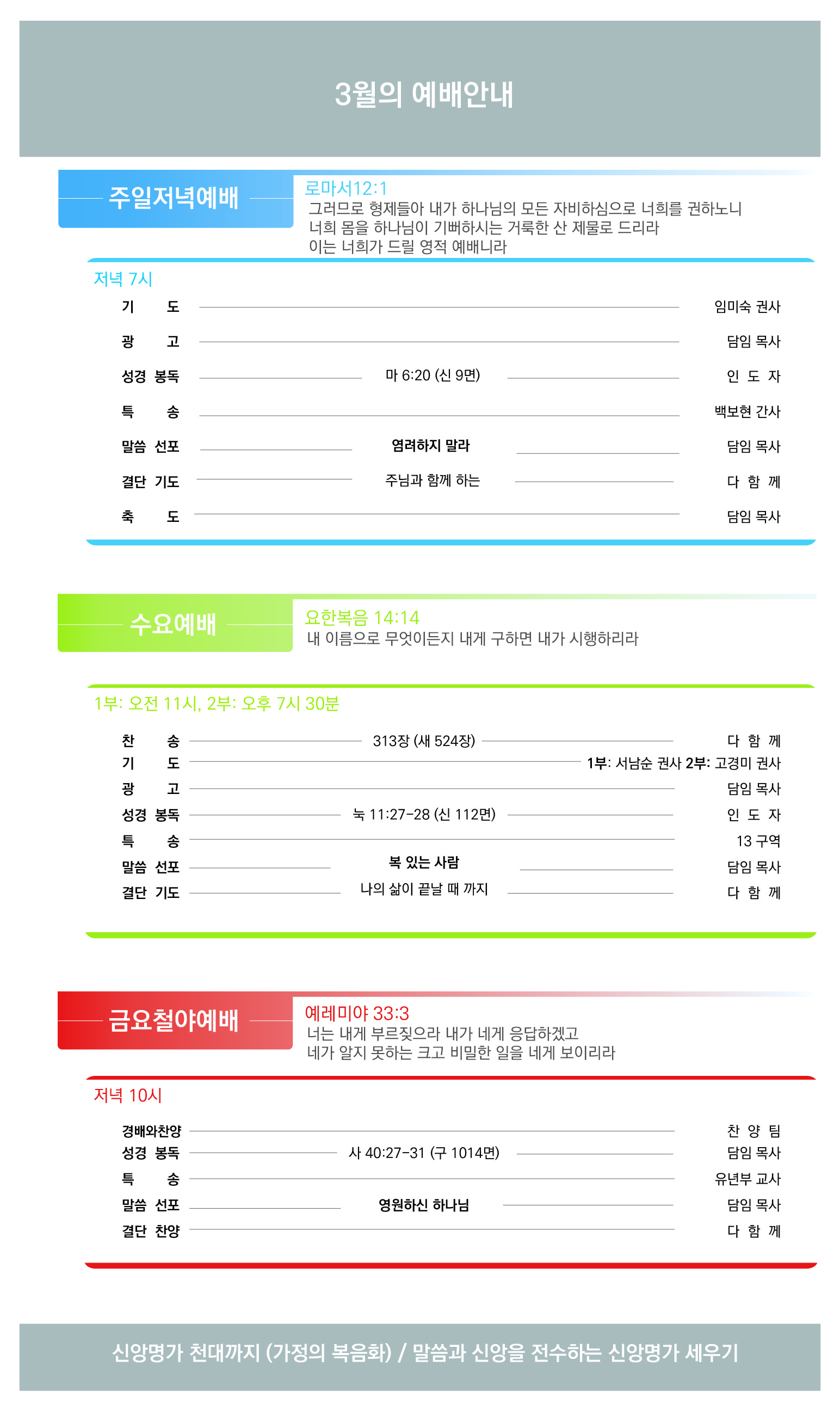 3월의 예배안내

주일저녁예배

로마서12:1
그러므로 형제들아 내가 하나님의 모든 자비하심으로 너희를 권하노니
너희 몸을 하나님이 기뻐하시는 거룩한 산 제물로 드리라
이는 너희가 드릴 영적 예배니라

저녁 7시

기 도 임미숙 권사
광 고 담임 목사
성경 봉독 마 6:20 (신 9면) 인 도 자
특 송 백보현 간사
말씀 선포 염려하지 말라 담임 목사
결단 기도 주님과 함께 하는 다 함 께
축 도 담임 목사

수요예배

요한복음 14:14
내 이름으로 무엇이든지 내게 구하면 내가 시행하리라

1부: 오전 11시, 2부: 오후 7시 30분

찬 송 313장 (새 524장) 다 함 께
기 도 1부: 서남순 권사 2부: 고경미 권사
광 고 담임 목사
성경 봉독 눅 11:27-28 (신 112면) 인 도 자
특 송 13 구역
말씀 선포 복 있는 사람 담임 목사
결단 기도 나의 삶이 끝날 때 까지 다 함 께

금요철야예배

예레미야 33:3
너는 내게 부르짖으라 내가 네게 응답하겠고
네가 알지 못하는 크고 비밀한 일을 네게 보이리라

저녁 10시

경배와찬양 찬 양 팀
성경 봉독 사 40:27-31 (구 1014면) 담임 목사
특 송 유년부 교사
말씀 선포 영원하신 하나님 담임 목사
결단 찬양 다 함 께

신앙명가 천대까지 (가정의 복음화) / 말씀과 신앙을 전수하는 신앙명가 세우기